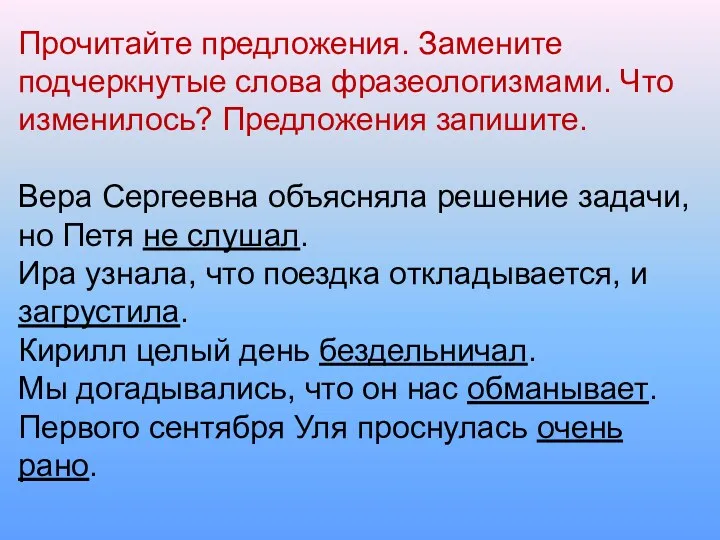 Прочитайте предложения. Замените подчеркнутые слова фразеологизмами. Что изменилось? Предложения запишите.

Вера Сергеевна объясняла решение задачи, но Петя не слушал.
Ира узнала, что поездка откладывается, и загрустила.
Кирилл целый день бездельничал.
Мы догадывались, что он нас обманывает.
Первого сентября Уля проснулась очень рано.